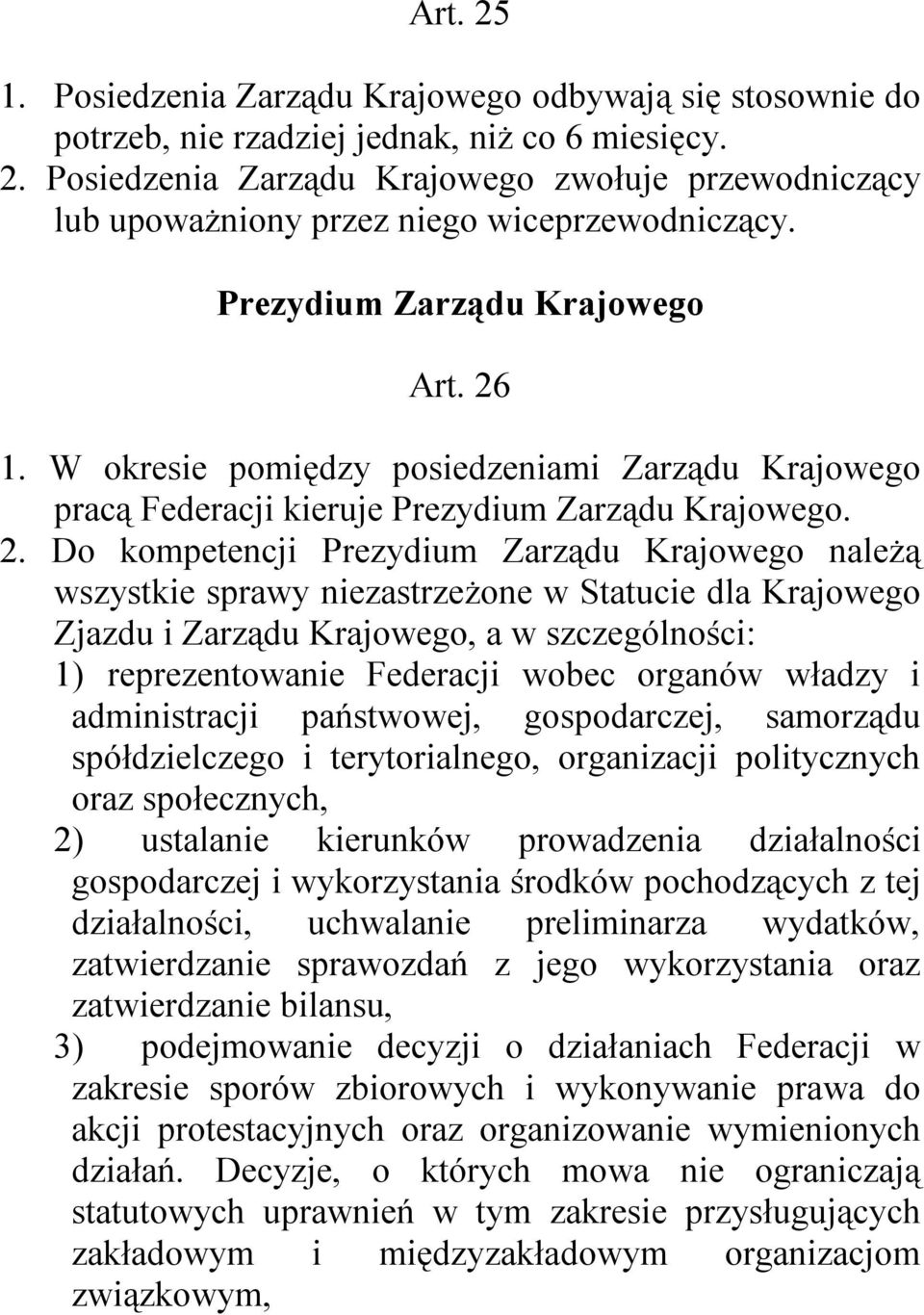 Art. 25

1. Posiedzenia Zarządu Krajowego odbywają się stosownie do potrzeb, nie rzadziej jednak, niż co 6 miesięcy.
2. Posiedzenia Zarządu Krajowego zwołuje przewodniczący lub upoważniony przez niego wiceprzewodniczący.

Prezydium Zarządu Krajowego

Art. 26

1. W okresie pomiędzy posiedzeniami Zarządu Krajowego pracą Federacji kieruje Prezydium Zarządu Krajowego.
2. Do kompetencji Prezydium Zarządu Krajowego należą wszystkie sprawy niezastrzeżone w Statucie dla Krajowego Zjazdu i Zarządu Krajowego, a w szczególności:
1) reprezentowanie Federacji wobec organów władzy i administracji państwowej, gospodarczej, samorządu spółdzielczego i terytorialnego, organizacji politycznych oraz społecznych,
2) ustalanie kierunków prowadzenia działalności gospodarczej i wykorzystania środków pochodzących z tej działalności, uchwalanie preliminarza wydatków, zatwierdzanie sprawozdań z jego wykorzystania oraz zatwierdzanie bilansu,
3) podejmowanie decyzji o działaniach Federacji w zakresie sporów zbiorowych i wykonywanie prawa do akcji protestacyjnych oraz organizowanie wymienionych działań. Decyzje, o których mowa nie ograniczają statutowych uprawnień w tym zakresie przysługujących zakładowym i międzyzakładowym organizacjom związkowym,